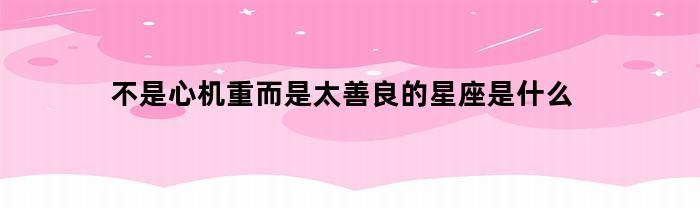 不是心机重而是太善良的星座是什么